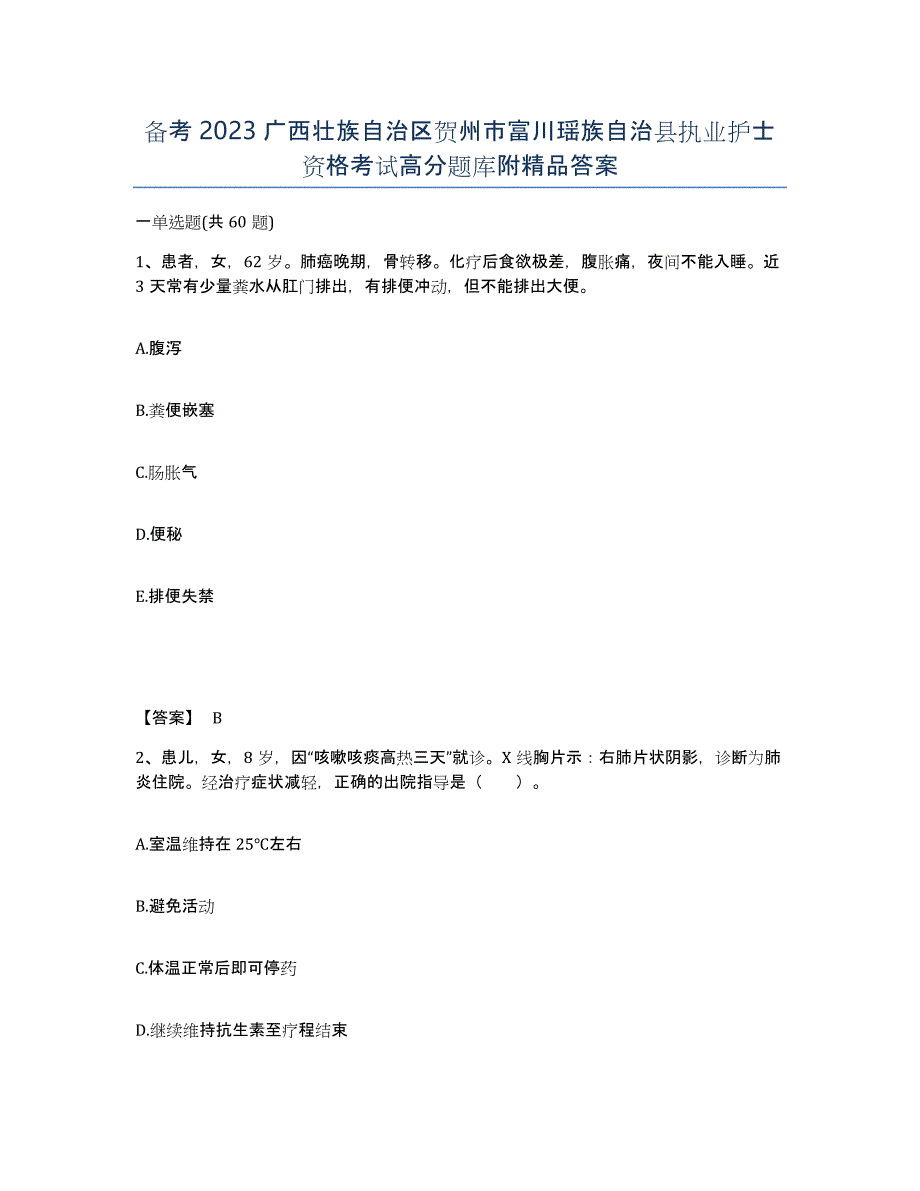 备考 2023 广西壮族自治区贺州市富川瑶族自治县执业护士资格考试高分题库附精品答案

一单选题(共 60 题)

1、患者，女，62 岁。肺癌晚期，骨转移。化疗后食欲极差，腹胀痛，夜间不能入睡。近 3 天常有少量粪水从肛门排出，有排便冲动，但不能排出大便。

A.腹泻

B.粪便嵌塞

C.肠胀气

D.便秘

E.排便失禁

【答案】 B

2、患儿，女，8 岁，因“咳嗽咳痰高热三天”就诊。X 线胸片示：右肺片状阴影，诊断为肺炎住院。经治疗症状减轻，正确的出院指导是（　）。

A.室温维持在 25℃左右

B.避免活动

C.体温正常后即可停药

D.继续维持抗生素至疗程结束